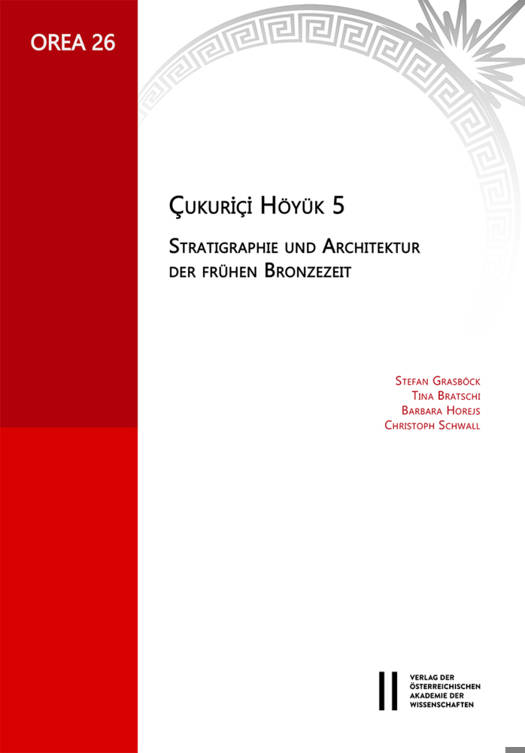 OREA 26

Çukuriçi Höyük 5

Stratigraphie und Architektur der frühen Bronzezeit

Stefan Grasböck
Tina Bratschi
Barbara Horejs
Christoph Schwall

VERLAG DER ÖSTERREICHISCHEN AKADEMIE DER WISSENSCHAFTEN